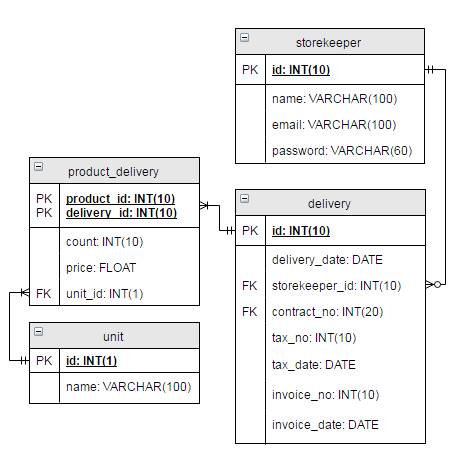 storekeeper

PK id: INT(10)

name: VARCHAR(100)
email: VARCHAR(100)
password: VARCHAR(60)

product_delivery

PK product_id: INT(10)
PK delivery_id: INT(10)

count: INT(10)
price: FLOAT
FK unit_id: INT(1)

delivery

PK id: INT(10)

delivery_date: DATE
FK storekeeper_id: INT(10)
FK contract_no: INT(20)
tax_no: INT(10)
tax_date: DATE
invoice_no: INT(10)
invoice_date: DATE

unit

PK id: INT(1)

name: VARCHAR(100)